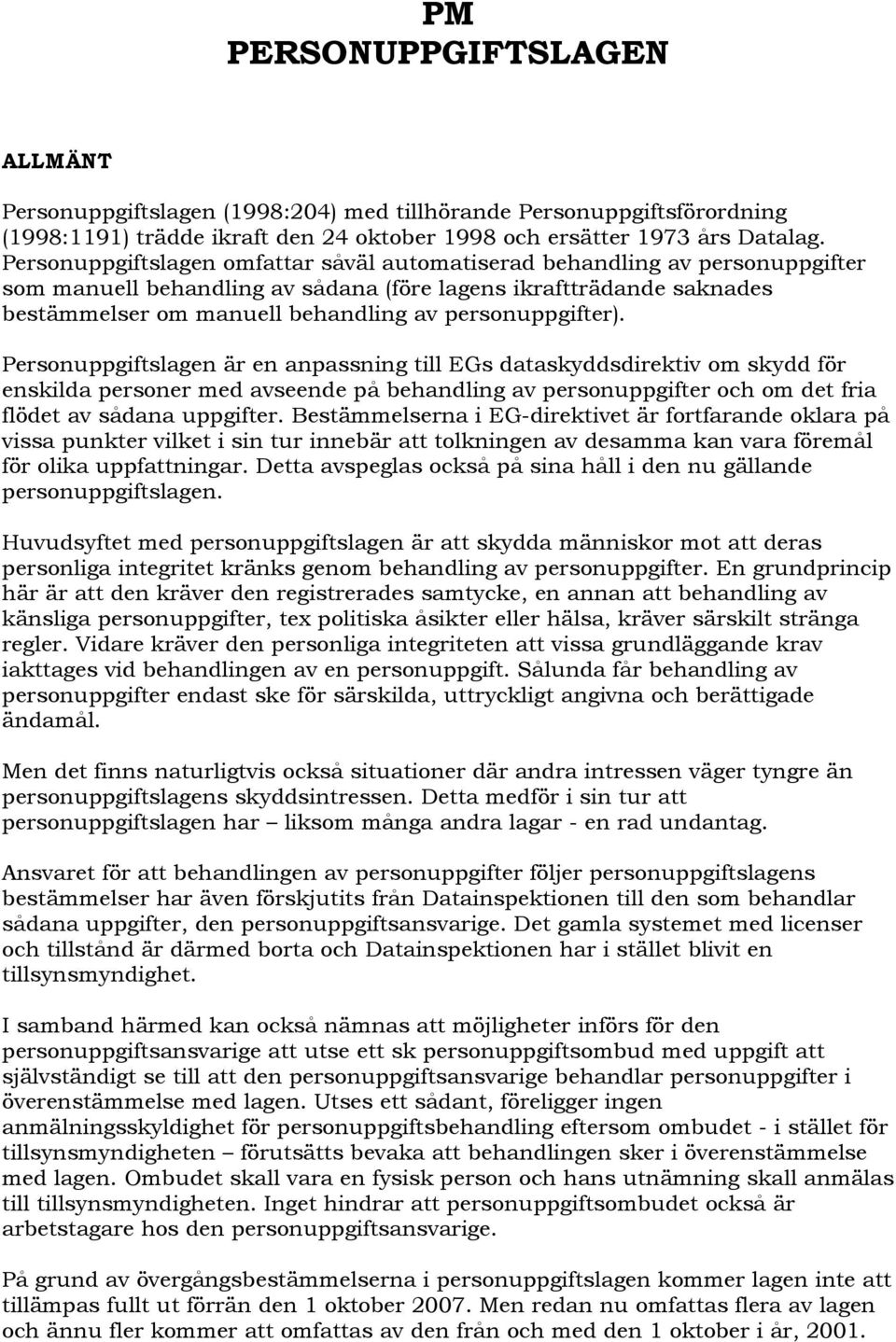 PM
PERSONUPPGIFTSLAGEN

ALLMÄNT

Personuppgiftslagen (1998:204) med tillhörande Personuppgiftsförordning (1998:1191) trädde ikraft den 24 oktober 1998 och ersätter 1973 års Datalag. Personuppgiftslagen omfattar såväl automatiserad behandling av personuppgifter som manuell behandling av sådana (före lagens ikraftträdande saknades bestämmelser om manuell behandling av personuppgifter).

Personuppgiftslagen är en anpassning till EGs dataskyddsdirektiv om skydd för enskilda personer med avseende på behandling av personuppgifter och om det fria flödet av sådana uppgifter. Bestämmelserna i EG-direktivet är fortfarande oklara på vissa punkter vilket i sin tur innebär att tolkningen av desamma kan vara föremål för olika uppfattningar. Detta avspeglas också på sina håll i den nu gällande personuppgiftslagen.

Huvudsyftet med personuppgiftslagen är att skydda människor mot att deras personliga integritet kränks genom behandling av personuppgifter. En grundprincip här är att den kräver den registrerades samtycke, en annan att behandling av känsliga personuppgifter, tex politiska åsikter eller hälsa, kräver särskilt stränga regler. Vidare kräver den personliga integriteten att vissa grundläggande krav iakttages vid behandlingen av en personuppgift. Sålunda får behandling av personuppgifter endast ske för särskilda, uttryckligt angivna och berättigade ändamål.

Men det finns naturligtvis också situationer där andra intressen väger tyngre än personuppgiftslagens skyddsintressen. Detta medför i sin tur att personuppgiftslagen har – liksom många andra lagar - en rad undantag.

Ansvaret för att behandlingen av personuppgifter följer personuppgiftslagens bestämmelser har även förskjutits från Datainspektionen till den som behandlar sådana uppgifter, den personuppgiftsansvarige. Det gamla systemet med licenser och tillstånd är därmed borta och Datainspektionen har i stället blivit en tillsynsmyndighet.

I samband härmed kan också nämnas att möjligheter införs för den personuppgiftsansvarige att utse ett sk personuppgiftsombud med uppgift att självständigt se till att den personuppgiftsansvarige behandlar personuppgifter i överenstämmelse med lagen. Utses ett sådant, föreligger ingen anmälningsskyldighet för personuppgiftsbehandling eftersom ombudet - i stället för tillsynsmyndigheten – förutsätts bevaka att behandlingen sker i överenstämmelse med lagen. Ombudet skall vara en fysisk person och hans utnämning skall anmälas till tillsynsmyndigheten. Inget hindrar att personuppgiftsombudet också är arbetstagare hos den personuppgiftsansvarige.

På grund av övergångsbestämmelserna i personuppgiftslagen kommer lagen inte att tillämpas fullt ut förrän den 1 oktober 2007. Men redan nu omfattas flera av lagen och ännu fler kommer att omfattas av den från och med den 1 oktober i år, 2001.